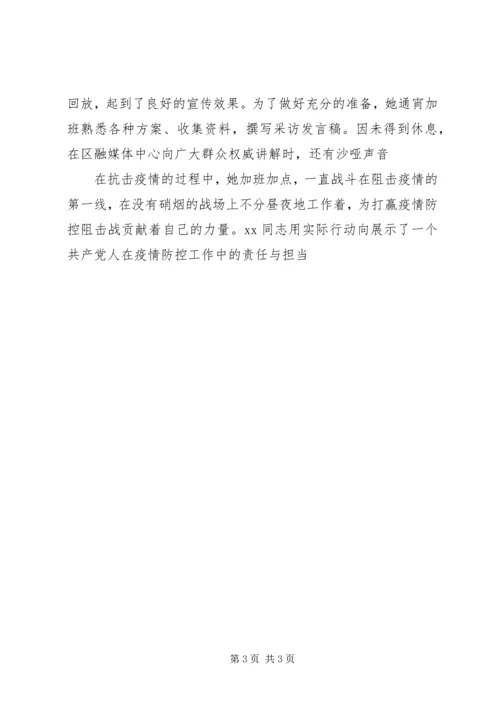 回放，起到了良好的宣传效果。为了做好充分的准备，她通宵加班熟悉各种方案、收集资料，撰写采访发言稿。因未得到休息，在区融媒体中心向广大群众权威讲解时，还有沙哑声音

在抗击疫情的过程中，她加班加点，一直战斗在阻击疫情的第一线，在没有硝烟的战场上不分昼夜地工作着，为打赢疫情防控阻击战贡献着自己的力量。xx 同志用实际行动向展示了一个共产党人在疫情防控工作中的责任与担当

第 3 页 共 3 页